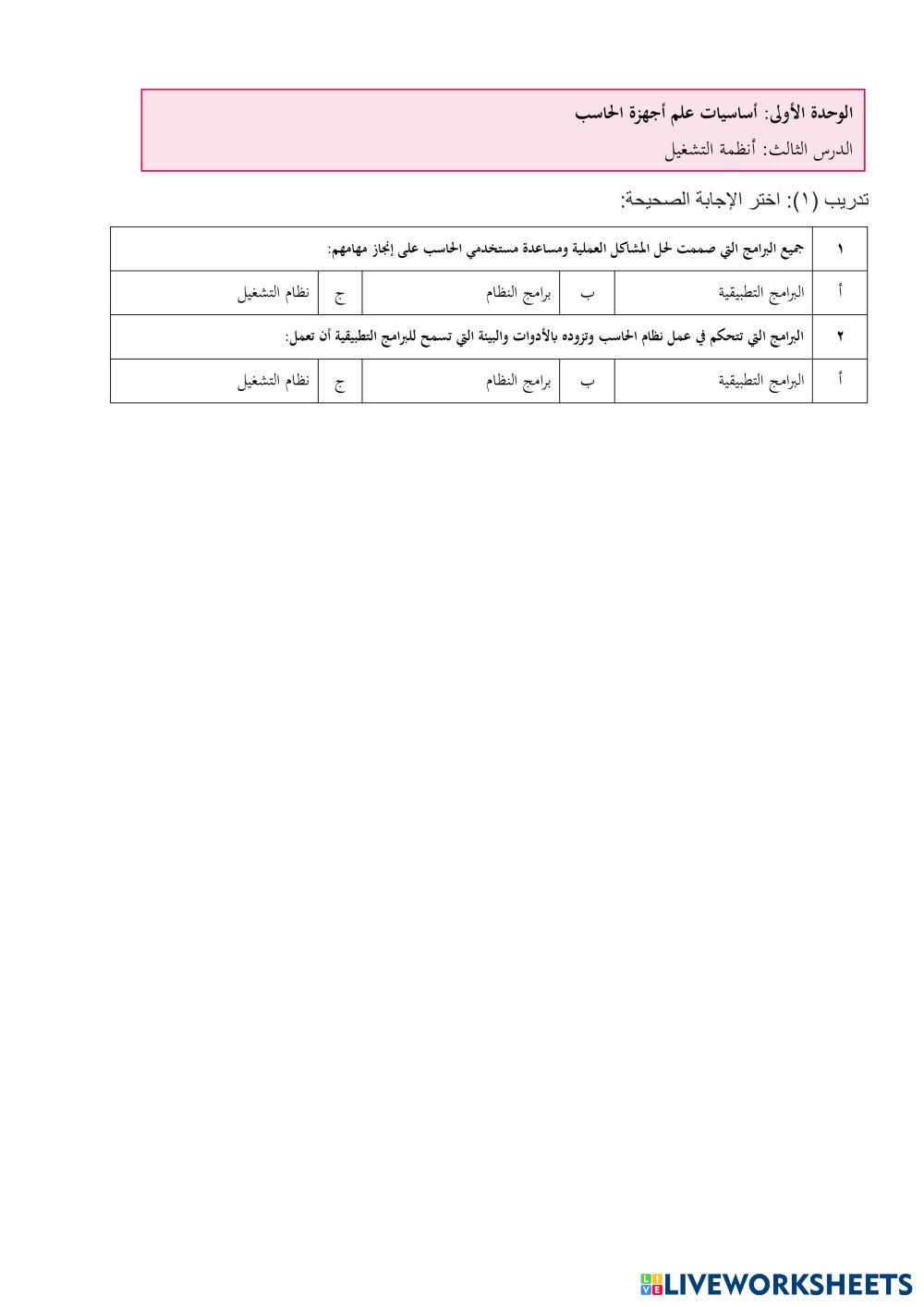 الوحدة الأولى: أساسيات علم أجهزة الحاسب
الدرس الثالث: أنظمة التشغيل

تدريب (١): اختر الإجابة الصحيحة:

| ١ | جميع البرامج التي صممت لحل المشاكل العملية ومساعدة مستخدمي الحاسب على إنجاز مهامهم: | | | | |
|---|---|---|---|---|---|
| أ | البرامج التطبيقية | ب | برامج النظام | ج | نظام التشغيل |
| ٢ | البرامج التي تتحكم في عمل نظام الحاسب وتزوده بالأدوات والبيئة التي تسمح للبرامج التطبيقية أن تعمل: | | | | |
| أ | البرامج التطبيقية | ب | برامج النظام | ج | نظام التشغيل |

LIVEWORKSHEETS